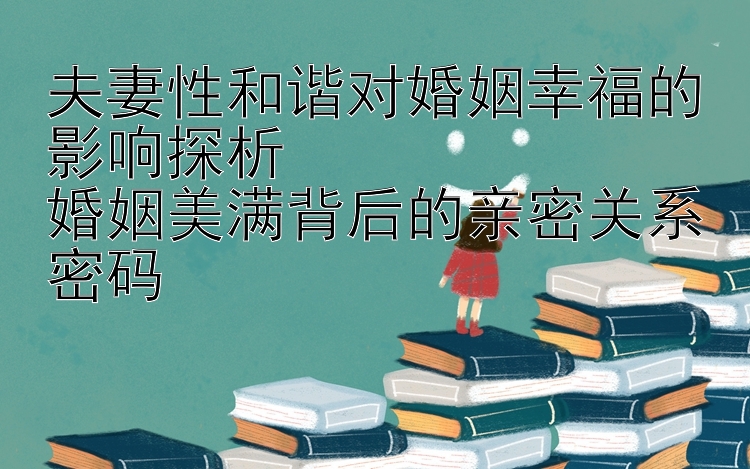 夫妻性和谐对婚姻幸福的影响探析
婚姻美满背后的亲密关系密码